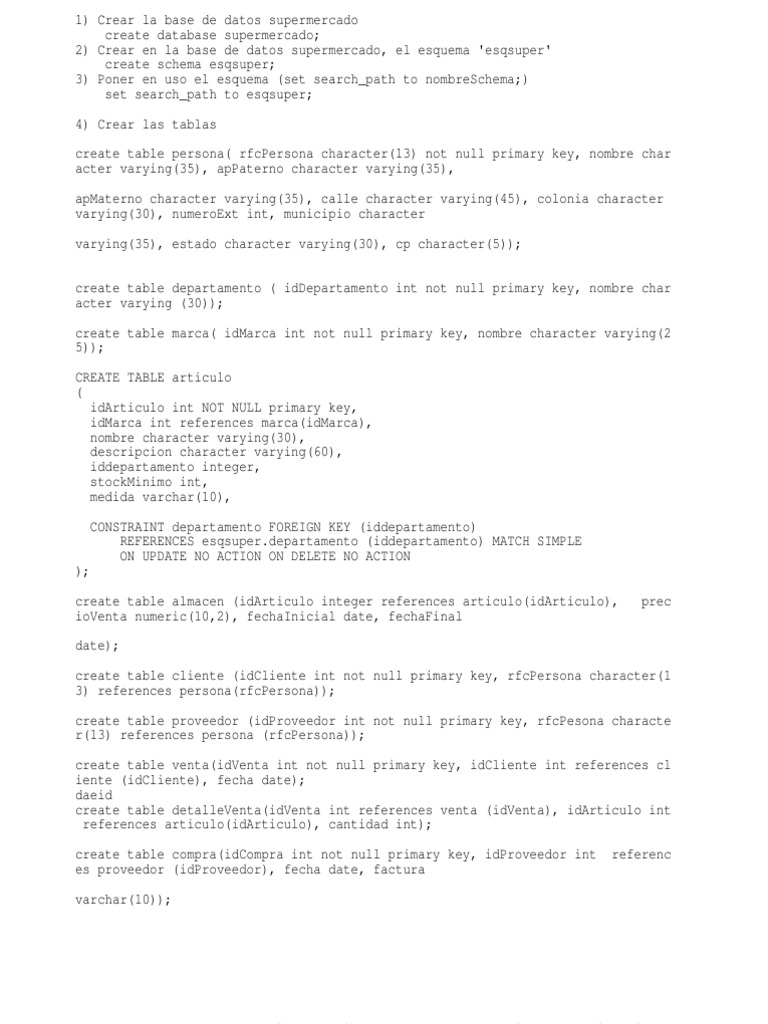 1) Crear la base de datos supermercado
create database supermercado;
2) Crear en la base de datos supermercado, el esquema 'esqsuper'
create schema esqsuper;
3) Poner en uso el esquema (set search_path to nombreSchema;)
set search_path to esqsuper;

4) Crear las tablas

create table persona( rfcPersona character(13) not null primary key, nombre character varying(35), apPaterno character varying(35),

apMaterno character varying(35), calle character varying(45), colonia character varying(30), numeroExt int, municipio character

varying(35), estado character varying(30), cp character(5));

create table departamento ( idDepartamento int not null primary key, nombre character varying (30));

create table marca( idMarca int not null primary key, nombre character varying(25));

CREATE TABLE articulo
(
idArticulo int NOT NULL primary key,
idMarca int references marca(idMarca),
nombre character varying(30),
descripcion character varying(60),
iddepartamento integer,
stockMinimo int,
medida varchar(10),

CONSTRAINT departamento FOREIGN KEY (iddepartamento)
REFERENCES esqsuper.departamento (iddepartamento) MATCH SIMPLE
ON UPDATE NO ACTION ON DELETE NO ACTION
);

create table almacen (idArticulo integer references articulo(idArticulo), precioVenta numeric(10,2), fechaInicial date, fechaFinal

date);

create table cliente (idCliente int not null primary key, rfcPersona character(13) references persona(rfcPersona));

create table proveedor (idProveedor int not null primary key, rfcPesona character(13) references persona (rfcPersona));

create table venta(idVenta int not null primary key, idCliente int references cliente (idCliente), fecha date);
daeid
create table detalleVenta(idVenta int references venta (idVenta), idArticulo int references articulo(idArticulo), cantidad int);

create table compra(idCompra int not null primary key, idProveedor int references proveedor (idProveedor), fecha date, factura

varchar(10));